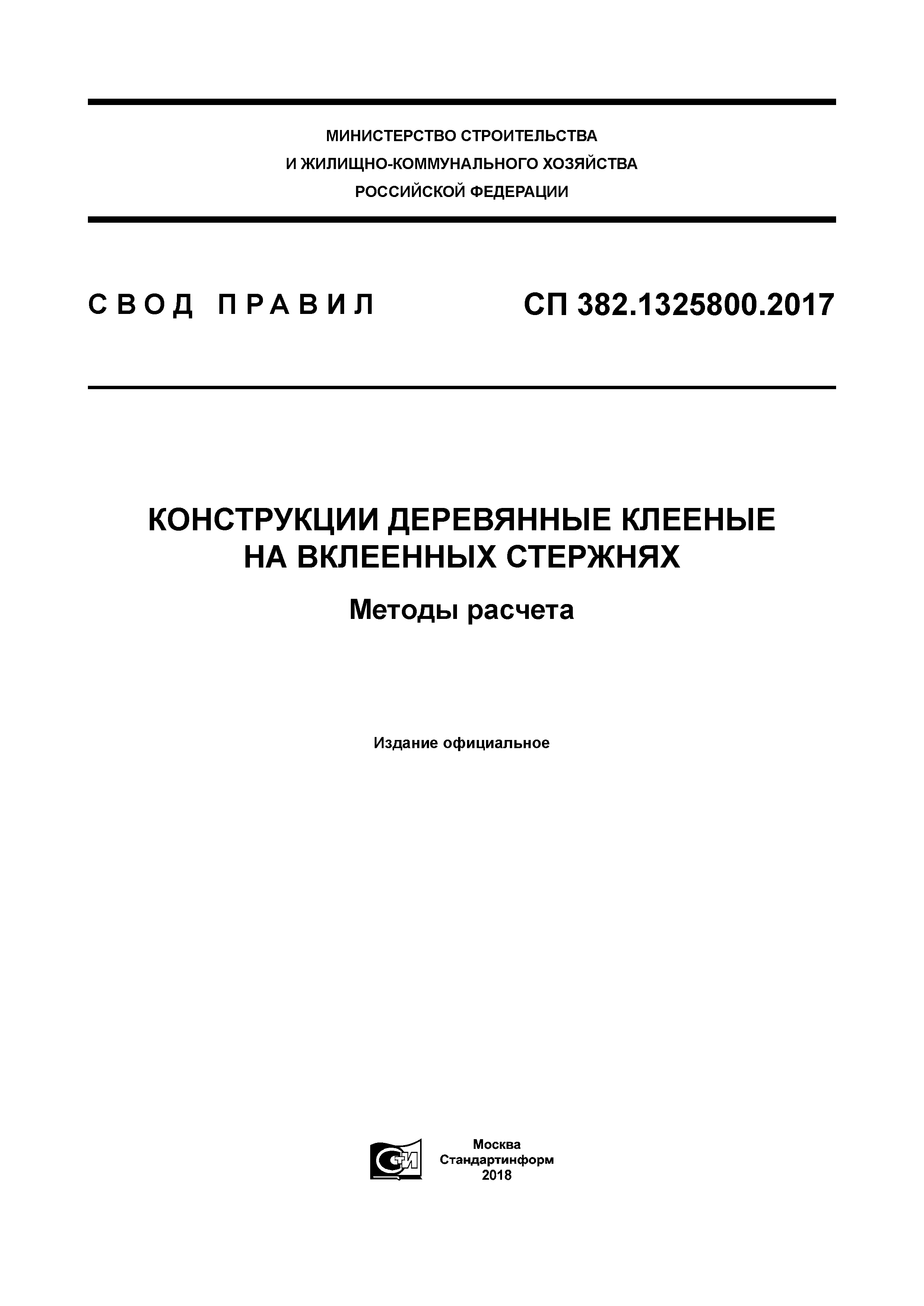 МИНИСТЕРСТВО СТРОИТЕЛЬСТВА
И ЖИЛИЩНО-КОММУНАЛЬНОГО ХОЗЯЙСТВА
РОССИЙСКОЙ ФЕДЕРАЦИИ

СВОД ПРАВИЛ

СП 382.1325800.2017

КОНСТРУКЦИИ ДЕРЕВЯННЫЕ КЛЕЕНЫЕ НА ВКЛЕЕННЫХ СТЕРЖНЯХ

Методы расчета

Издание официальное

СТИ

Москва
Стандартинформ
2018